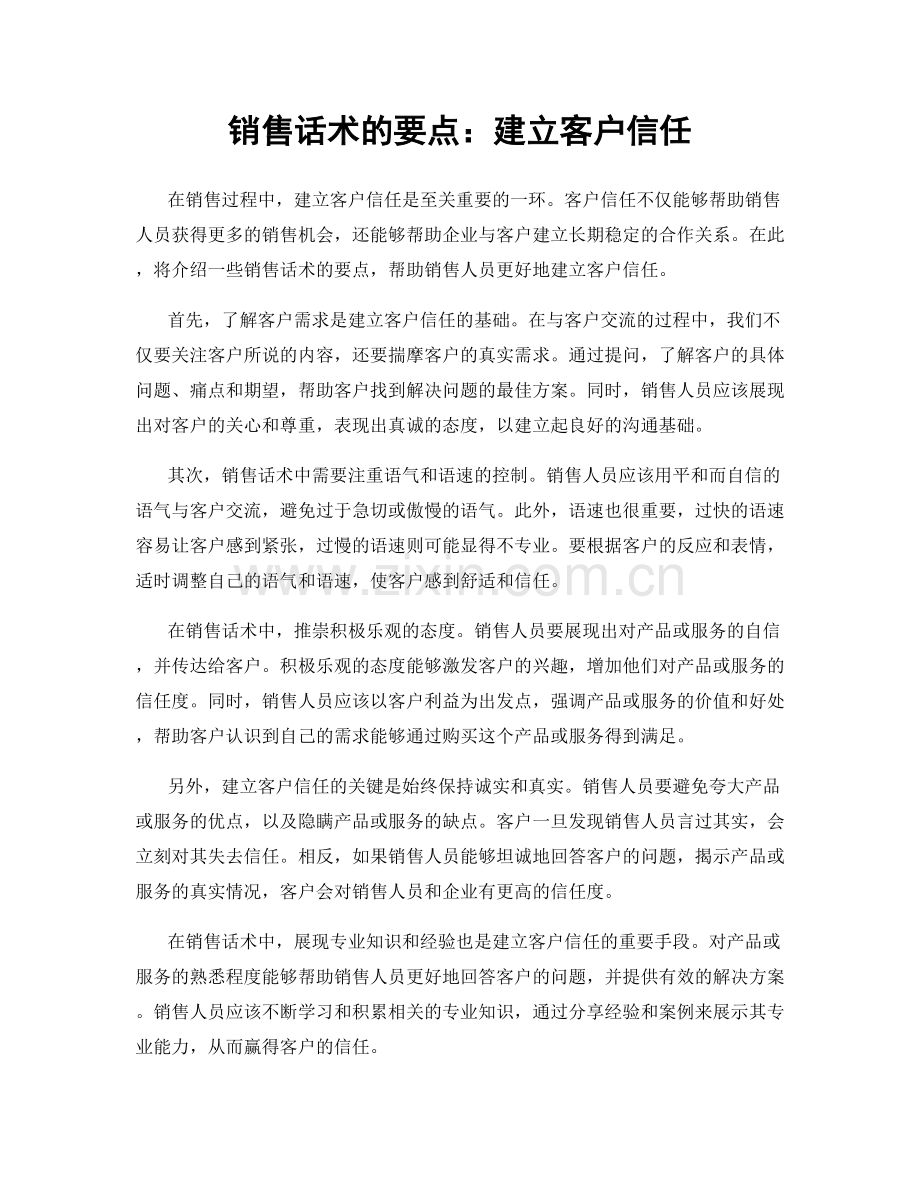 销售话术的要点：建立客户信任

在销售过程中，建立客户信任是至关重要的一环。客户信任不仅能够帮助销售人员获得更多的销售机会，还能够帮助企业与客户建立长期稳定的合作关系。在此，将介绍一些销售话术的要点，帮助销售人员更好地建立客户信任。

首先，了解客户需求是建立客户信任的基础。在与客户交流的过程中，我们不仅要关注客户所说的内容，还要揣摩客户的真实需求。通过提问，了解客户的具体问题、痛点和期望，帮助客户找到解决问题的最佳方案。同时，销售人员应该展现出对客户的关心和尊重，表现出真诚的态度，以建立起良好的沟通基础。

其次，销售话术中需要注重语气和语速的控制。销售人员应该用平和而自信的语气与客户交流，避免过于急切或傲慢的语气。此外，语速也很重要，过快的语速容易让客户感到紧张，过慢的语速则可能显得不专业。要根据客户的反应和表情，适时调整自己的语气和语速，使客户感到舒适和信任。

在销售话术中，推崇积极乐观的态度。销售人员要展现出对产品或服务的自信，并传达给客户。积极乐观的态度能够激发客户的兴趣，增加他们对产品或服务的信任度。同时，销售人员应该以客户利益为出发点，强调产品或服务的价值和好处，帮助客户认识到自己的需求能够通过购买这个产品或服务得到满足。

另外，建立客户信任的关键是始终保持诚实和真实。销售人员要避免夸大产品或服务的优点，以及隐瞒产品或服务的缺点。客户一旦发现销售人员言过其实，会立刻对其失去信任。相反，如果销售人员能够坦诚地回答客户的问题，揭示产品或服务的真实情况，客户会对销售人员和企业有更高的信任度。

在销售话术中，展现专业知识和经验也是建立客户信任的重要手段。对产品或服务的熟悉程度能够帮助销售人员更好地回答客户的问题，并提供有效的解决方案。销售人员应该不断学习和积累相关的专业知识，通过分享经验和案例来展示其专业能力，从而赢得客户的信任。

www.zixin.com.cn